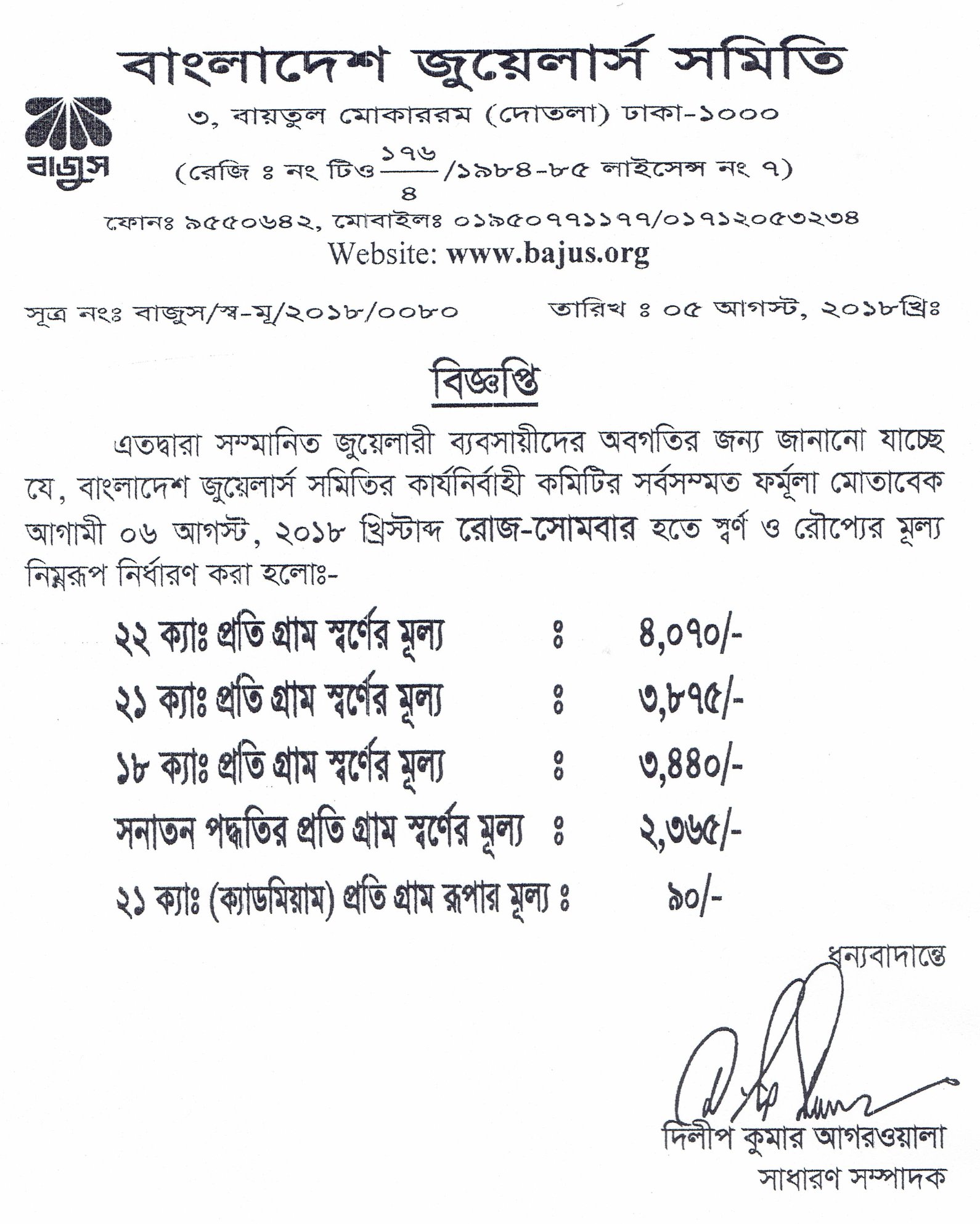 বাংলাদেশ জুয়েলার্স সমিতি

বাজুস

৩, বায়তুল মোকাররম (দোতলা) ঢাকা-১০০০

(রেজি ঃ নং টিও $\frac{১৭৬}{৪}$/১৯৮৪-৮৫ লাইসেন্স নং ৭)

ফোনঃ ৯৫৫০৬৪২, মোবাইলঃ ০১৯৫০৭৭১১৭৭/০১৭১২০৫৩২৩৪

Website: www.bajus.org

সূত্র নংঃ বাজুস/স্ব-মূ/২০১৮/০০৮০ তারিখ ঃ ০৫ আগস্ট, ২০১৮খ্রিঃ

বিজ্ঞপ্তি

এতদ্বারা সম্মানিত জুয়েলারী ব্যবসায়ীদের অবগতির জন্য জানানো যাচ্ছে যে, বাংলাদেশ জুয়েলার্স সমিতির কার্যনির্বাহী কমিটির সর্বসম্মত ফর্মূলা মোতাবেক আগামী ০৬ আগস্ট, ২০১৮ খ্রিস্টাব্দ রোজ-সোমবার হতে স্বর্ণ ও রৌপ্যের মূল্য নিম্নরূপ নির্ধারণ করা হলোঃ-

২২ ক্যাঃ প্রতি গ্রাম স্বর্ণের মূল্য ঃ ৪,০৭০/-

২১ ক্যাঃ প্রতি গ্রাম স্বর্ণের মূল্য ঃ ৩,৮৭৫/-

১৮ ক্যাঃ প্রতি গ্রাম স্বর্ণের মূল্য ঃ ৩,৪৪০/-

সনাতন পদ্ধতির প্রতি গ্রাম স্বর্ণের মূল্য ঃ ২,৩৬৫/-

২১ ক্যাঃ (ক্যাডমিয়াম) প্রতি গ্রাম রূপার মূল্য ঃ ৯০/-

ধন্যবাদান্তে

দিলীপ কুমার আগরওয়ালা
সাধারণ সম্পাদক